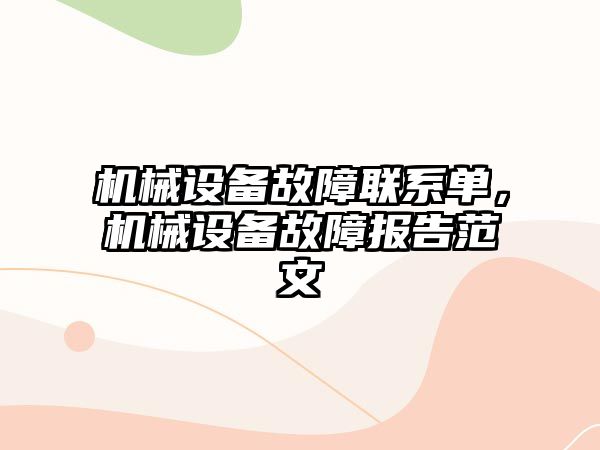 机械设备故障联系单，机械设备故障报告范文